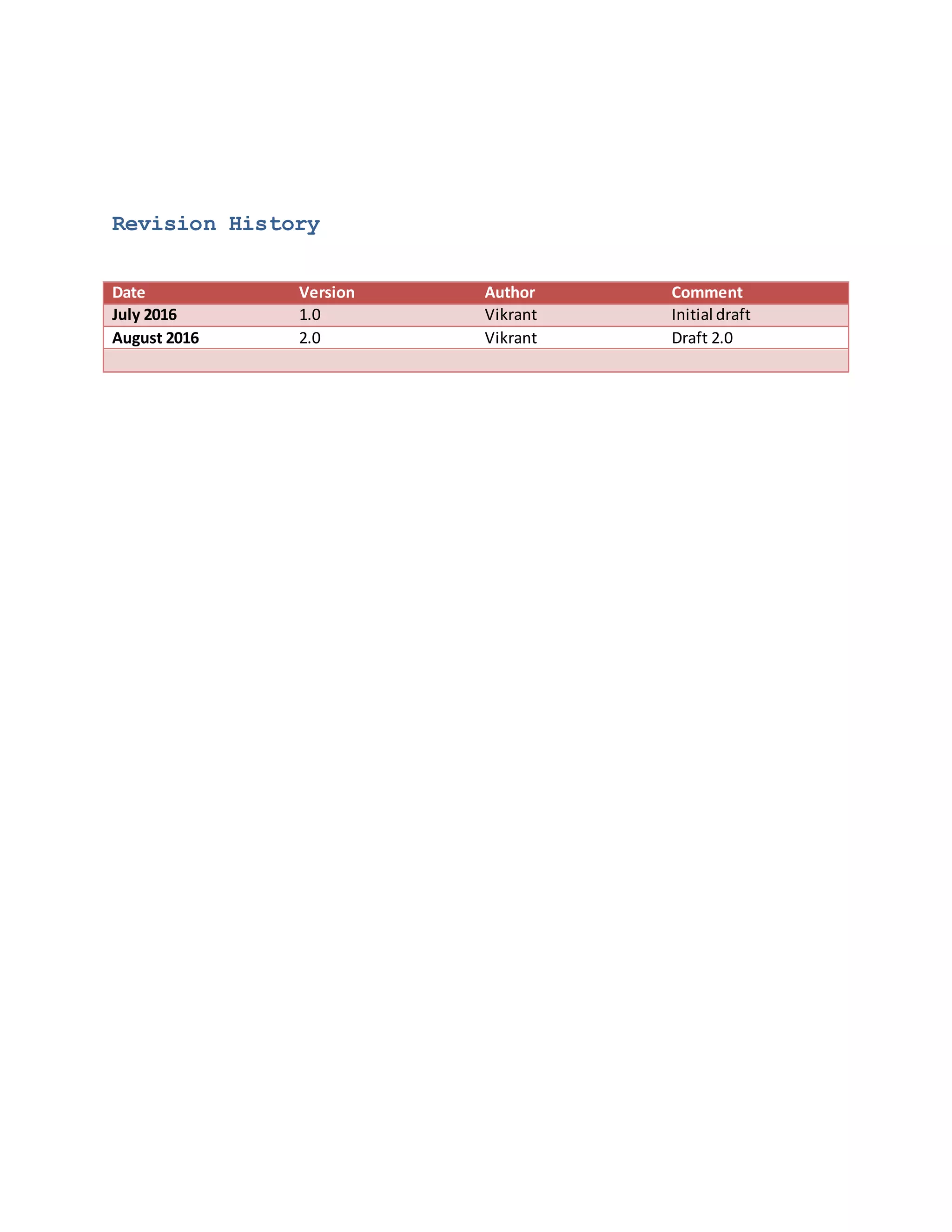 Revision History

| Date | Version | Author | Comment |
|---|---|---|---|
| July 2016 | 1.0 | Vikrant | Initial draft |
| August 2016 | 2.0 | Vikrant | Draft 2.0 |
| | | | |